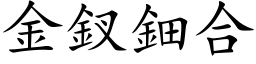 金釵鈿合